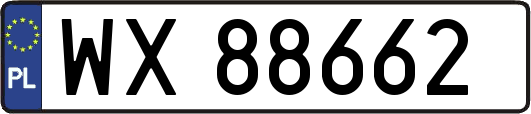 PL
WX 88662